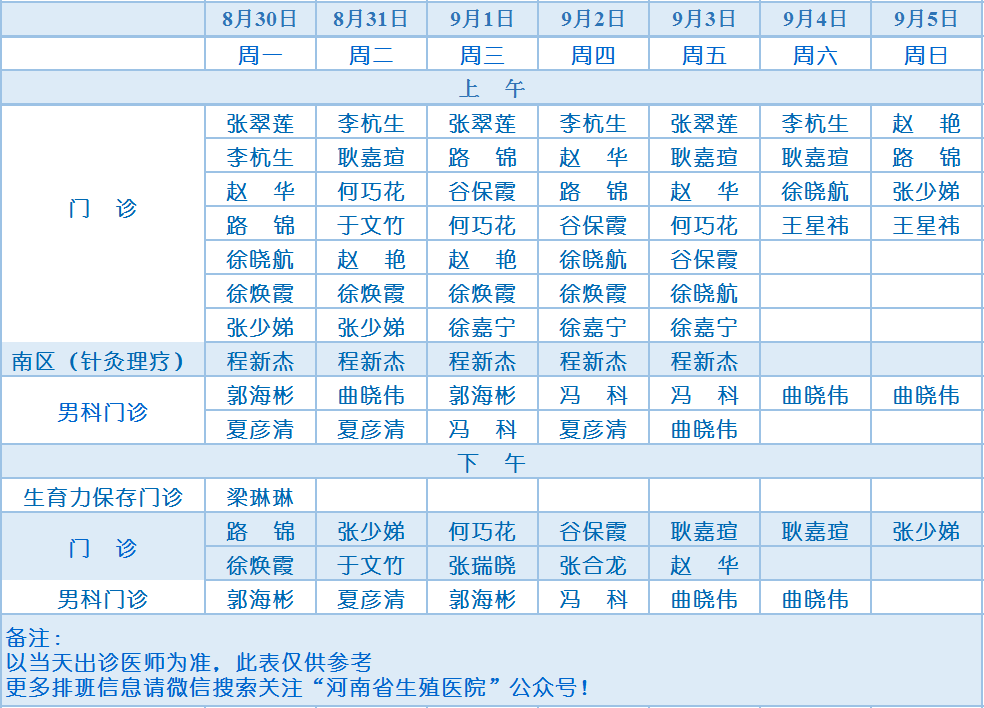 | | 8月30日 | 8月31日 | 9月1日 | 9月2日 | 9月3日 | 9月4日 | 9月5日 |
|---|---|---|---|---|---|---|---|
| | 周一 | 周二 | 周三 | 周四 | 周五 | 周六 | 周日 |
| 上　午 | | | | | | | |
| 门　诊 | 张翠莲 | 李杭生 | 张翠莲 | 李杭生 | 张翠莲 | 李杭生 | 赵　艳 |
| | 李杭生 | 耿嘉瑄 | 路　锦 | 赵　华 | 耿嘉瑄 | 耿嘉瑄 | 路　锦 |
| | 赵　华 | 何巧花 | 谷保霞 | 路　锦 | 赵　华 | 徐晓航 | 张少娣 |
| | 路　锦 | 于文竹 | 何巧花 | 谷保霞 | 何巧花 | 王星祎 | 王星祎 |
| | 徐晓航 | 赵　艳 | 赵　艳 | 徐晓航 | 谷保霞 | | |
| | 徐焕霞 | 徐焕霞 | 徐焕霞 | 徐焕霞 | 徐晓航 | | |
| | 张少娣 | 张少娣 | 徐嘉宁 | 徐嘉宁 | 徐嘉宁 | | |
| 南区（针灸理疗） | 程新杰 | 程新杰 | 程新杰 | 程新杰 | 程新杰 | | |
| 男科门诊 | 郭海彬 | 曲晓伟 | 郭海彬 | 冯　科 | 冯　科 | 曲晓伟 | 曲晓伟 |
| | 夏彦清 | 夏彦清 | 冯　科 | 夏彦清 | 曲晓伟 | | |
| 下　午 | | | | | | | |
| 生育力保存门诊 | 梁琳琳 | | | | | | |
| 门　诊 | 路　锦 | 张少娣 | 何巧花 | 谷保霞 | 耿嘉瑄 | 耿嘉瑄 | 张少娣 |
| | 徐焕霞 | 于文竹 | 张瑞晓 | 张合龙 | 赵　华 | | |
| 男科门诊 | 郭海彬 | 夏彦清 | 郭海彬 | 冯　科 | 曲晓伟 | 曲晓伟 | |

备注：
以当天出诊医师为准，此表仅供参考
更多排班信息请微信搜索关注“河南省生殖医院”公众号！